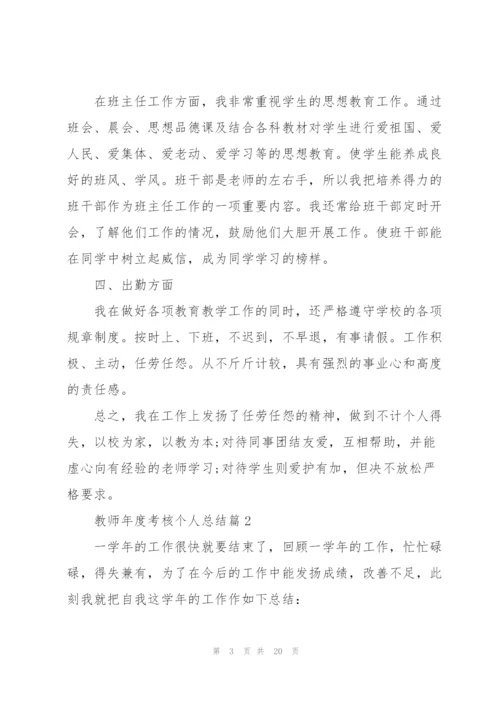 在班主任工作方面，我非常重视学生的思想教育工作。通过班会、晨会、思想品德课及结合各科教材对学生进行爱祖国、爱人民、爱集体、爱老动、爱学习等的思想教育。使学生能养成良好的班风、学风。班干部是老师的左右手，所以我把培养得力的班干部作为班主任工作的一项重要内容。我还常给班干部定时开会，了解他们工作的情况，鼓励他们大胆开展工作。使班干部能在同学中树立起威信，成为同学学习的榜样。

四、出勤方面

我在做好各项教育教学工作的同时，还严格遵守学校的各项规章制度。按时上、下班，不迟到，不早退，有事请假。工作积极、主动，任劳任怨。从不斤斤计较，具有强烈的事业心和高度的责任感。

总之，我在工作上发扬了任劳任怨的精神，做到不计个人得失，以校为家，以教为本;对待同事团结友爱，互相帮助，并能虚心向有经验的老师学习;对待学生则爱护有加，但决不放松严格要求。

教师年度考核个人总结篇2

一学年的工作很快就要结束了，回顾一学年的工作，忙忙碌碌，得失兼有，为了在今后的工作中能发扬成绩，改善不足，此刻我就把自我这学年的工作作如下总结：

第 3 页 共 20 页